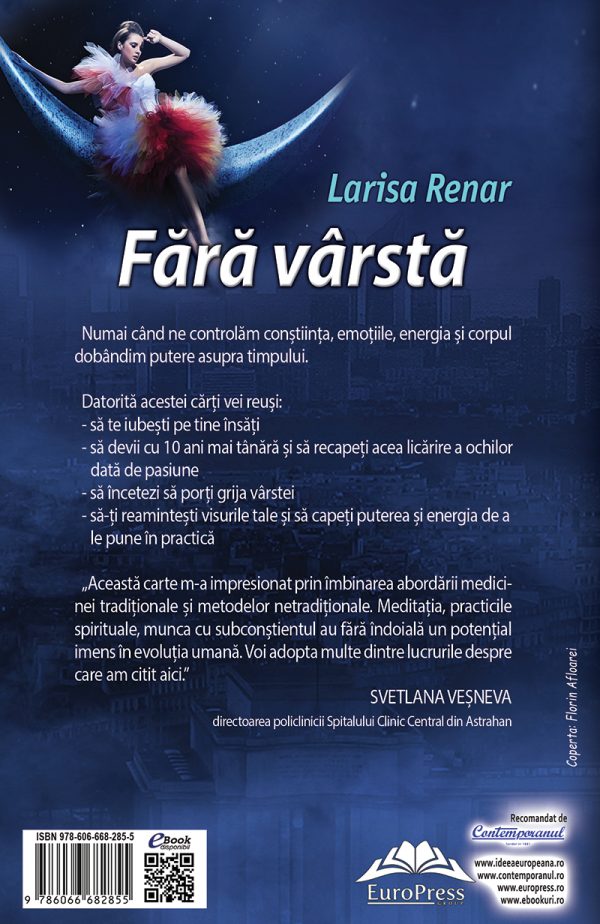 Larisa Renar

Fără vârstă

Numai când ne controlăm conștiința, emoțiile, energia și corpul dobândim putere asupra timpului.

Datorită acestei cărți vei reuși:
- să te iubești pe tine însăți
- să devii cu 10 ani mai tânără și să recapeți acea licărire a ochilor dată de pasiune
- să încetezi să porți grija vârstei
- să-ți reamintești visurile tale și să capeți puterea și energia de a le pune în practică

„Această carte m-a impresionat prin îmbinarea abordării medicinei tradiționale și metodelor netradiționale. Meditația, practicile spirituale, munca cu subconștientul au fără îndoială un potențial imens în evoluția umană. Voi adopta multe dintre lucrurile despre care am citit aici."

SVETLANA VEȘNEVA

directoarea policlinicii Spitalului Clinic Central din Astrahan

Coperta: Florin Afloarei

ISBN 978-606-668-285-5

eBook disponibil

9 786066 682855

EuroPress

Recomandat de Contemporanul

www.ideeaeuropeana.ro
www.contemporanul.ro
www.europress.ro
www.ebookuri.ro